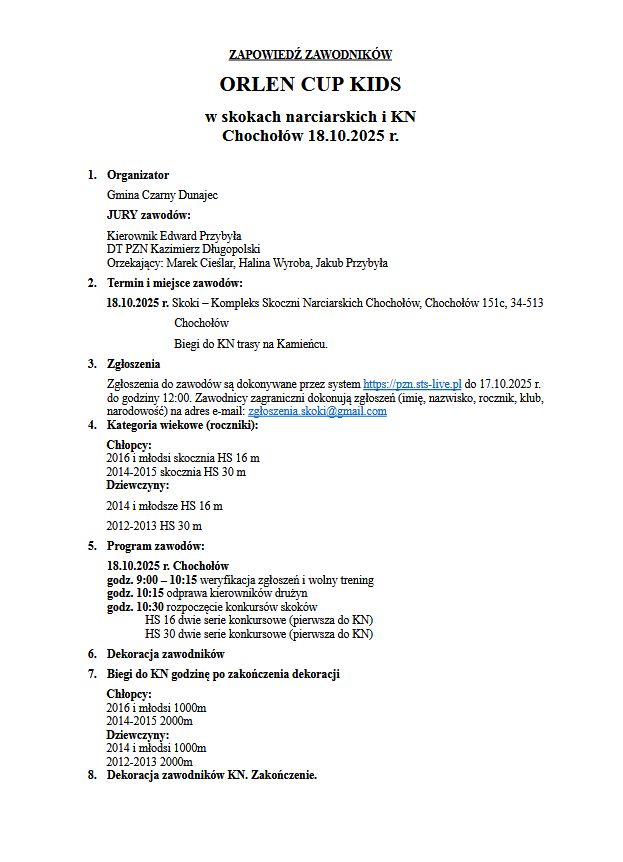 ZAPOWIEDŹ ZAWODNIKÓW

ORLEN CUP KIDS

w skokach narciarskich i KN
Chochołów 18.10.2025 r.

1. Organizator

Gmina Czarny Dunajec

JURY zawodów:

Kierownik Edward Przybyła
DT PZN Kazimierz Długopolski
Orzekający: Marek Cieślar, Halina Wyroba, Jakub Przybyła

2. Termin i miejsce zawodów:

18.10.2025 r. Skoki – Kompleks Skoczni Narciarskich Chochołów, Chochołów 151c, 34-513 Chochołów

Biegi do KN trasy na Kamieńcu.

3. Zgłoszenia

Zgłoszenia do zawodów są dokonywane przez system https://pzn.sts-live.pl do 17.10.2025 r. do godziny 12:00. Zawodnicy zagraniczni dokonują zgłoszeń (imię, nazwisko, rocznik, klub, narodowość) na adres e-mail: zgłoszenia.skoki@gmail.com

4. Kategoria wiekowe (roczniki):

Chłopcy:
2016 i młodsi skocznia HS 16 m
2014-2015 skocznia HS 30 m
Dziewczyny:

2014 i młodsze HS 16 m

2012-2013 HS 30 m

5. Program zawodów:

18.10.2025 r. Chochołów
godz. 9:00 – 10:15 weryfikacja zgłoszeń i wolny trening
godz. 10:15 odprawa kierowników drużyn
godz. 10:30 rozpoczęcie konkursów skoków
HS 16 dwie serie konkursowe (pierwsza do KN)
HS 30 dwie serie konkursowe (pierwsza do KN)

6. Dekoracja zawodników

7. Biegi do KN godzinę po zakończenia dekoracji

Chłopcy:
2016 i młodsi 1000m
2014-2015 2000m
Dziewczyny:
2014 i młodsi 1000m
2012-2013 2000m

8. Dekoracja zawodników KN. Zakończenie.